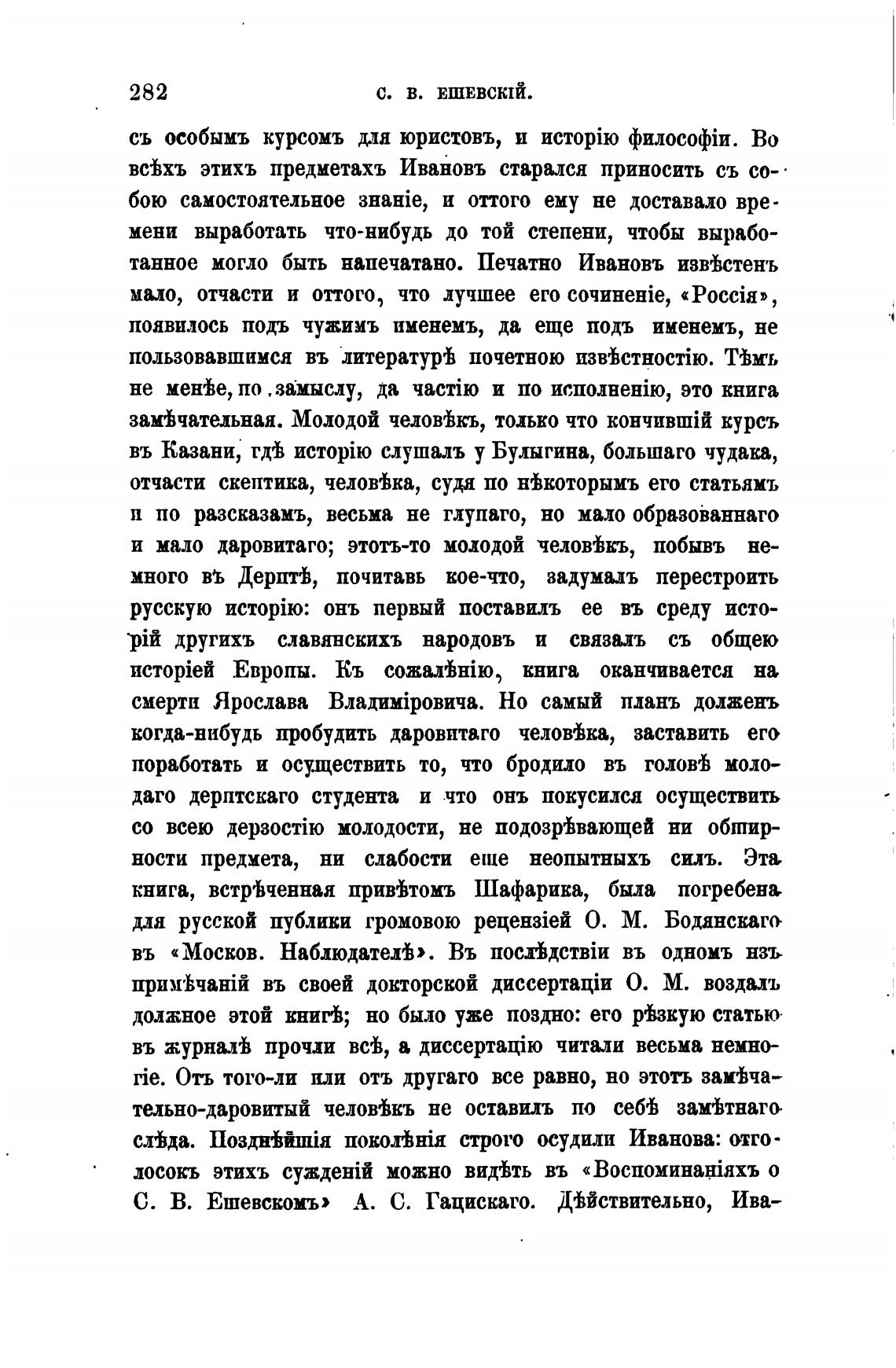 282 С. В. ЕШЕВСКІЙ.

съ особымъ курсомъ для юристовъ, и исторію философіи. Во всѣхъ этихъ предметахъ Ивановъ старался приносить съ собою самостоятельное знаніе, и оттого ему не доставало времени выработать что-нибудь до той степени, чтобы выработанное могло быть напечатано. Печатно Ивановъ извѣстенъ мало, отчасти и оттого, что лучшее его сочиненіе, «Россія», появилось подъ чужимъ именемъ, да еще подъ именемъ, не пользовавшимся въ литературѣ почетною извѣстностію. Тѣмъ не менѣе, по замыслу, да частію и по исполненію, это книга замѣчательная. Молодой человѣкъ, только что кончившій курсъ въ Казани, гдѣ исторію слушалъ у Булыгина, большаго чудака, отчасти скептика, человѣка, судя по нѣкоторымъ его статьямъ и по разсказамъ, весьма не глупаго, но мало образованнаго и мало даровитаго; этотъ-то молодой человѣкъ, побывъ немного въ Дерптѣ, почитавъ кое-что, задумалъ перестроить русскую исторію: онъ первый поставилъ ее въ среду исторій другихъ славянскихъ народовъ и связалъ съ общею исторіей Европы. Къ сожалѣнію, книга оканчивается на смерти Ярослава Владиміровича. Но самый планъ долженъ когда-нибудь пробудить даровитаго человѣка, заставить его поработать и осуществить то, что бродило въ головѣ молодаго дерптскаго студента и что онъ покусился осуществить со всею дерзостію молодости, не подозрѣвающей ни обширности предмета, ни слабости еще неопытныхъ силъ. Эта книга, встрѣченная привѣтомъ Шафарика, была погребена для русской публики громовою рецензіей О. М. Бодянскаго въ «Москов. Наблюдателѣ». Въ послѣдствіи въ одномъ изъ примѣчаній въ своей докторской диссертаціи О. М. воздалъ должное этой книгѣ; но было уже поздно: его рѣзкую статью въ журналѣ прочли всѣ, а диссертацію читали весьма немногіе. Отъ того-ли или отъ другаго все равно, но этотъ замѣчательно-даровитый человѣкъ не оставилъ по себѣ замѣтнаго слѣда. Позднѣйшія поколѣнія строго осудили Иванова: отголосокъ этихъ сужденій можно видѣть въ «Воспоминаніяхъ о С. В. Ешевскомъ» А. С. Гацискаго. Дѣйствительно, Ива-